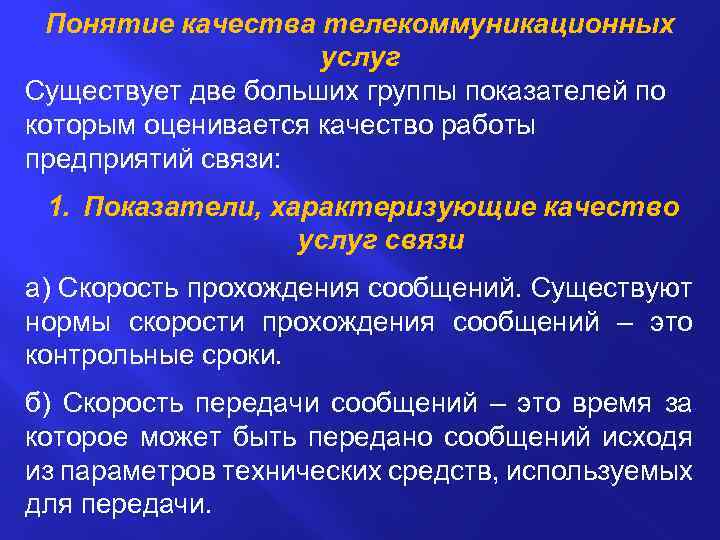 Понятие качества телекоммуникационных услуг

Существует две больших группы показателей по которым оценивается качество работы предприятий связи:

1. Показатели, характеризующие качество услуг связи

а) Скорость прохождения сообщений. Существуют нормы скорости прохождения сообщений – это контрольные сроки.

б) Скорость передачи сообщений – это время за которое может быть передано сообщений исходя из параметров технических средств, используемых для передачи.